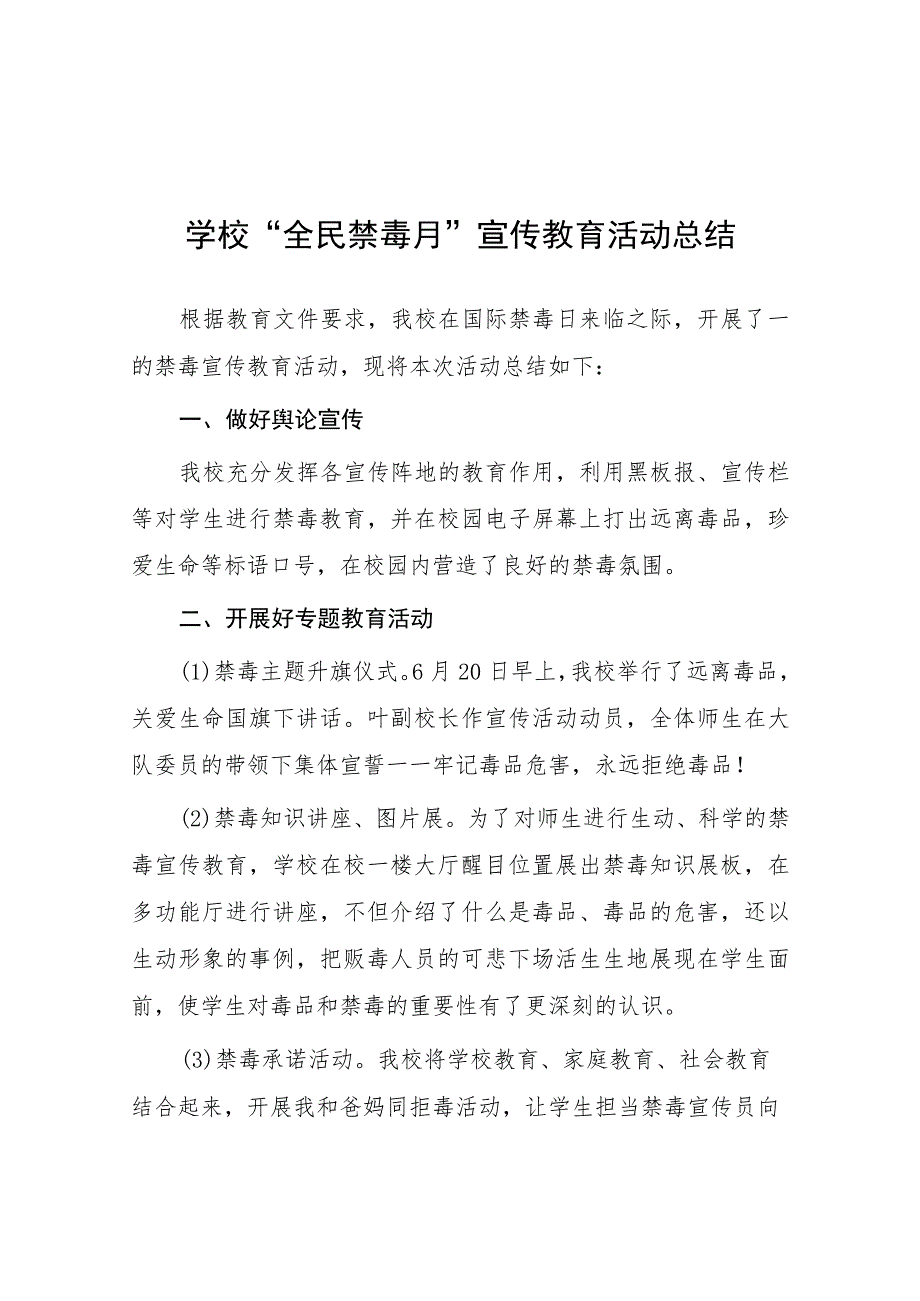 学校“全民禁毒月”宣传教育活动总结

根据教育文件要求，我校在国际禁毒日来临之际，开展了一的禁毒宣传教育活动，现将本次活动总结如下：

一、做好舆论宣传

我校充分发挥各宣传阵地的教育作用，利用黑板报、宣传栏等对学生进行禁毒教育，并在校园电子屏幕上打出远离毒品，珍爱生命等标语口号，在校园内营造了良好的禁毒氛围。

二、开展好专题教育活动

(1)禁毒主题升旗仪式。6月20日早上，我校举行了远离毒品，关爱生命国旗下讲话。叶副校长作宣传活动动员，全体师生在大队委员的带领下集体宣誓——牢记毒品危害，永远拒绝毒品！

(2)禁毒知识讲座、图片展。为了对师生进行生动、科学的禁毒宣传教育，学校在校一楼大厅醒目位置展出禁毒知识展板，在多功能厅进行讲座，不但介绍了什么是毒品、毒品的危害，还以生动形象的事例，把贩毒人员的可悲下场活生生地展现在学生面前，使学生对毒品和禁毒的重要性有了更深刻的认识。

(3)禁毒承诺活动。我校将学校教育、家庭教育、社会教育结合起来，开展我和爸妈同拒毒活动，让学生担当禁毒宣传员向